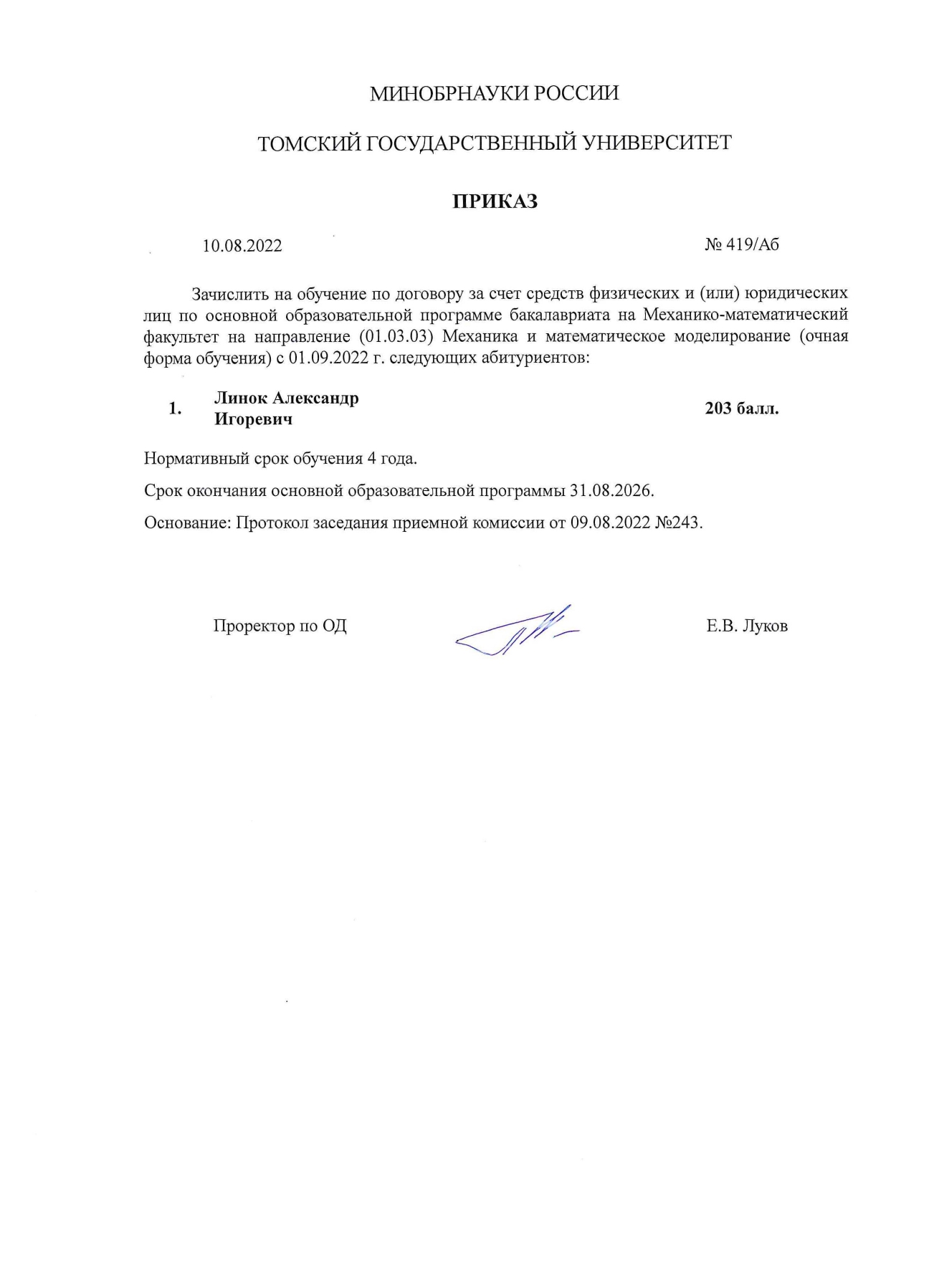 МИНОБРНАУКИ РОССИИ

ТОМСКИЙ ГОСУДАРСТВЕННЫЙ УНИВЕРСИТЕТ

ПРИКАЗ

10.08.2022 № 419/Аб

Зачислить на обучение по договору за счет средств физических и (или) юридических лиц по основной образовательной программе бакалавриата на Механико-математический факультет на направление (01.03.03) Механика и математическое моделирование (очная форма обучения) с 01.09.2022 г. следующих абитуриентов:

1. Линок Александр Игоревич 203 балл.

Нормативный срок обучения 4 года.

Срок окончания основной образовательной программы 31.08.2026.

Основание: Протокол заседания приемной комиссии от 09.08.2022 №243.

Проректор по ОД Е.В. Луков